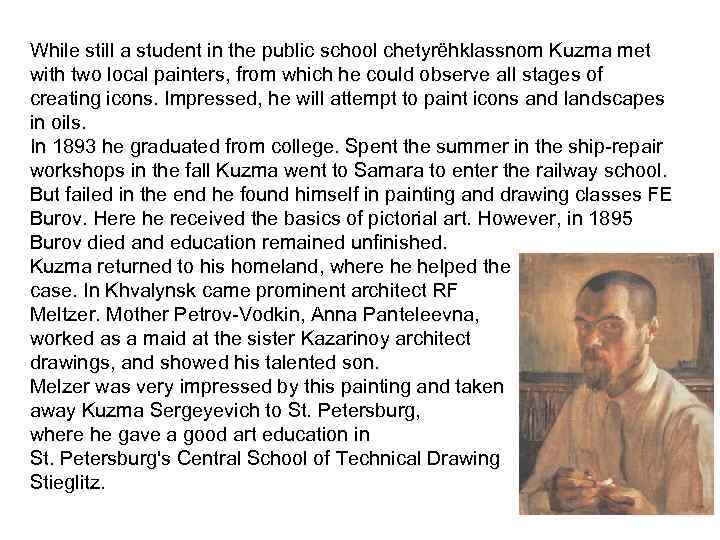 While still a student in the public school chetyrëhklassnom Kuzma met with two local painters, from which he could observe all stages of creating icons. Impressed, he will attempt to paint icons and landscapes in oils.
In 1893 he graduated from college. Spent the summer in the ship-repair workshops in the fall Kuzma went to Samara to enter the railway school. But failed in the end he found himself in painting and drawing classes FE Burov. Here he received the basics of pictorial art. However, in 1895 Burov died and education remained unfinished.
Kuzma returned to his homeland, where he helped the case. In Khvalynsk came prominent architect RF Meltzer. Mother Petrov-Vodkin, Anna Panteleevna, worked as a maid at the sister Kazarinoy architect drawings, and showed his talented son.
Melzer was very impressed by this painting and taken away Kuzma Sergeyevich to St. Petersburg, where he gave a good art education in St. Petersburg's Central School of Technical Drawing Stieglitz.